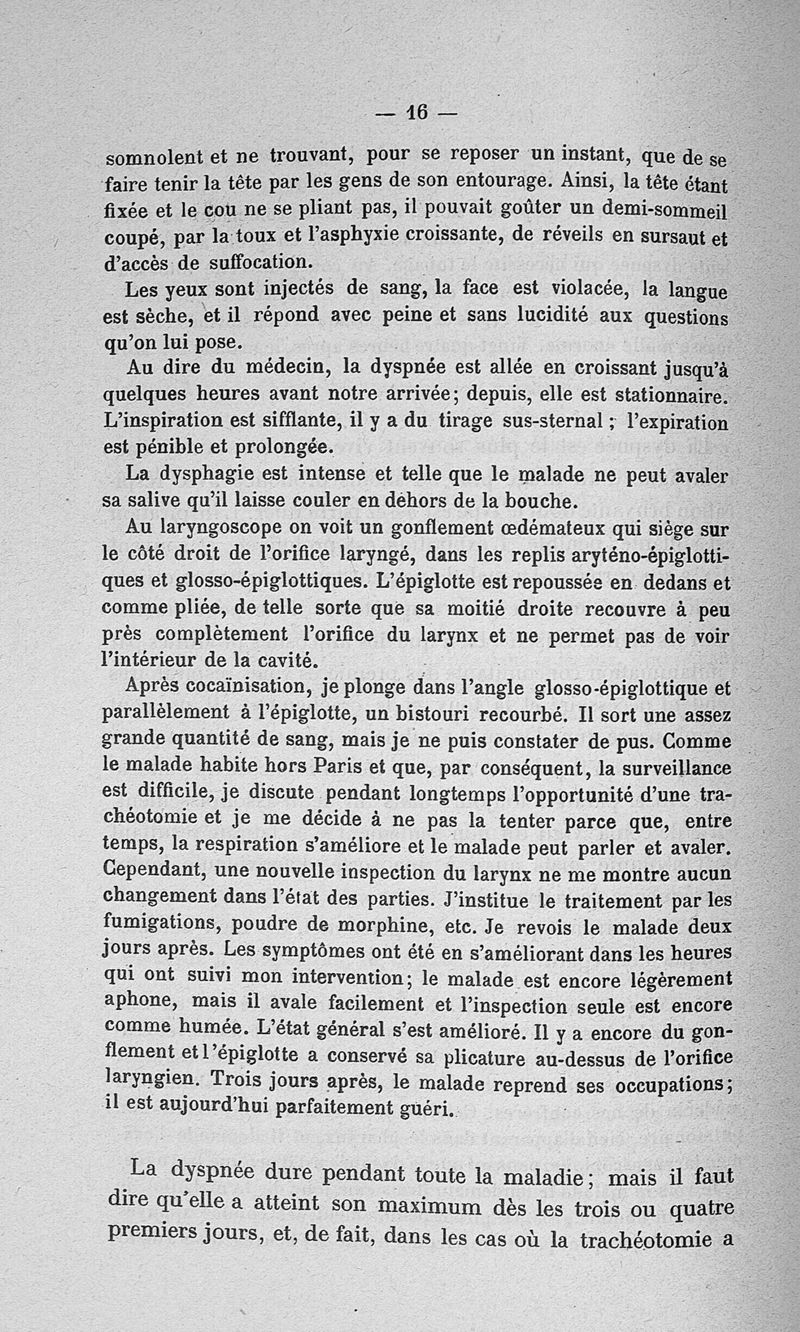 — 16 —

somnolent et ne trouvant, pour se reposer un instant, que de se faire tenir la tête par les gens de son entourage. Ainsi, la tête étant fixée et le cou ne se pliant pas, il pouvait goûter un demi-sommeil coupé, par la toux et l'asphyxie croissante, de réveils en sursaut et d'accès de suffocation.

Les yeux sont injectés de sang, la face est violacée, la langue est sèche, et il répond avec peine et sans lucidité aux questions qu'on lui pose.

Au dire du médecin, la dyspnée est allée en croissant jusqu'à quelques heures avant notre arrivée; depuis, elle est stationnaire. L'inspiration est sifflante, il y a du tirage sus-sternal ; l'expiration est pénible et prolongée.

La dysphagie est intense et telle que le malade ne peut avaler sa salive qu'il laisse couler en dehors de la bouche.

Au laryngoscope on voit un gonflement œdémateux qui siège sur le côté droit de l'orifice laryngé, dans les replis aryténo-épiglottiques et glosso-épiglottiques. L'épiglotte est repoussée en dedans et comme pliée, de telle sorte que sa moitié droite recouvre à peu près complètement l'orifice du larynx et ne permet pas de voir l'intérieur de la cavité.

Après cocaïnisation, je plonge dans l'angle glosso-épiglottique et parallèlement à l'épiglotte, un bistouri recourbé. Il sort une assez grande quantité de sang, mais je ne puis constater de pus. Comme le malade habite hors Paris et que, par conséquent, la surveillance est difficile, je discute pendant longtemps l'opportunité d'une trachéotomie et je me décide à ne pas la tenter parce que, entre temps, la respiration s'améliore et le malade peut parler et avaler. Cependant, une nouvelle inspection du larynx ne me montre aucun changement dans l'état des parties. J'institue le traitement par les fumigations, poudre de morphine, etc. Je revois le malade deux jours après. Les symptômes ont été en s'améliorant dans les heures qui ont suivi mon intervention; le malade est encore légèrement aphone, mais il avale facilement et l'inspection seule est encore comme humée. L'état général s'est amélioré. Il y a encore du gonflement et l'épiglotte a conservé sa plicature au-dessus de l'orifice laryngien. Trois jours après, le malade reprend ses occupations; il est aujourd'hui parfaitement guéri.

La dyspnée dure pendant toute la maladie; mais il faut dire qu'elle a atteint son maximum dès les trois ou quatre premiers jours, et, de fait, dans les cas où la trachéotomie a